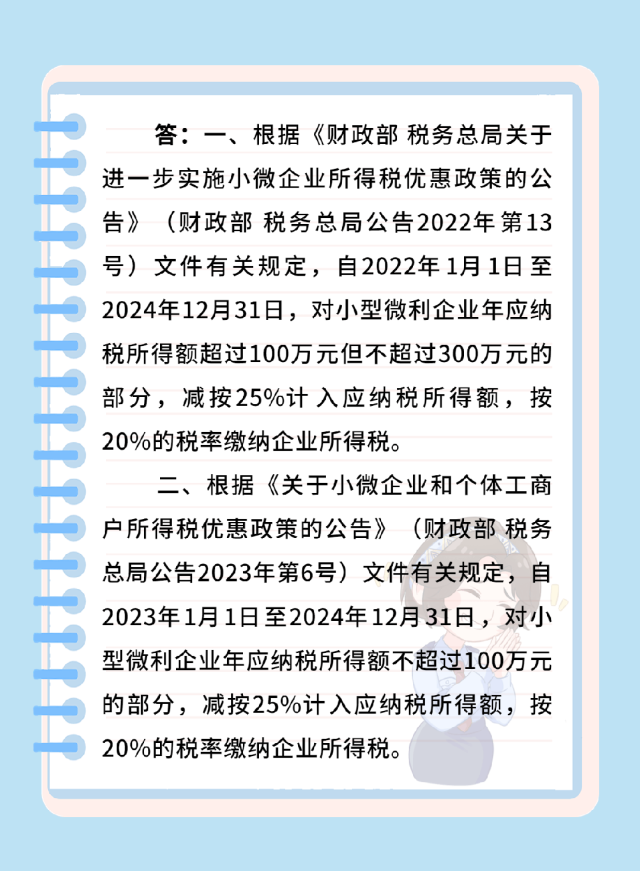 答：一、根据《财政部 税务总局关于进一步实施小微企业所得税优惠政策的公告》（财政部 税务总局公告2022年第13号）文件有关规定，自2022年1月1日至2024年12月31日，对小型微利企业年应纳税所得额超过100万元但不超过300万元的部分，减按25%计入应纳税所得额，按20%的税率缴纳企业所得税。

二、根据《关于小微企业和个体工商户所得税优惠政策的公告》（财政部 税务总局公告2023年第6号）文件有关规定，自2023年1月1日至2024年12月31日，对小型微利企业年应纳税所得额不超过100万元的部分，减按25%计入应纳税所得额，按20%的税率缴纳企业所得税。